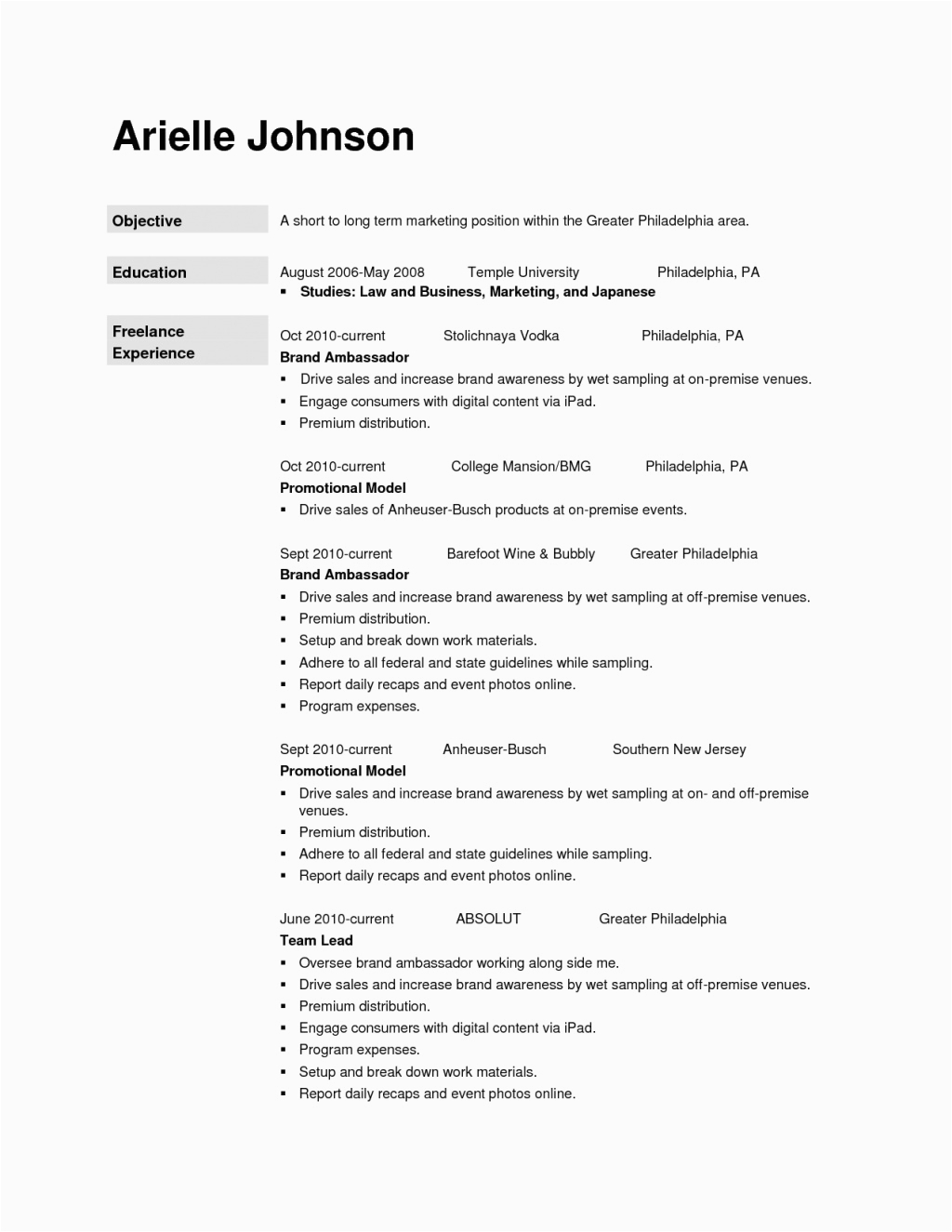 Arielle Johnson

Objective

A short to long term marketing position within the Greater Philadelphia area.

Education

August 2006-May 2008 Temple University Philadelphia, PA
▪ Studies: Law and Business, Marketing, and Japanese

Freelance Experience

Oct 2010-current Stolichnaya Vodka Philadelphia, PA
Brand Ambassador
▪ Drive sales and increase brand awareness by wet sampling at on-premise venues.
▪ Engage consumers with digital content via iPad.
▪ Premium distribution.

Oct 2010-current College Mansion/BMG Philadelphia, PA
Promotional Model
▪ Drive sales of Anheuser-Busch products at on-premise events.

Sept 2010-current Barefoot Wine & Bubbly Greater Philadelphia
Brand Ambassador
▪ Drive sales and increase brand awareness by wet sampling at off-premise venues.
▪ Premium distribution.
▪ Setup and break down work materials.
▪ Adhere to all federal and state guidelines while sampling.
▪ Report daily recaps and event photos online.
▪ Program expenses.

Sept 2010-current Anheuser-Busch Southern New Jersey
Promotional Model
▪ Drive sales and increase brand awareness by wet sampling at on- and off-premise venues.
▪ Premium distribution.
▪ Adhere to all federal and state guidelines while sampling.
▪ Report daily recaps and event photos online.

June 2010-current ABSOLUT Greater Philadelphia
Team Lead
▪ Oversee brand ambassador working along side me.
▪ Drive sales and increase brand awareness by wet sampling at off-premise venues.
▪ Premium distribution.
▪ Engage consumers with digital content via iPad.
▪ Program expenses.
▪ Setup and break down work materials.
▪ Report daily recaps and event photos online.